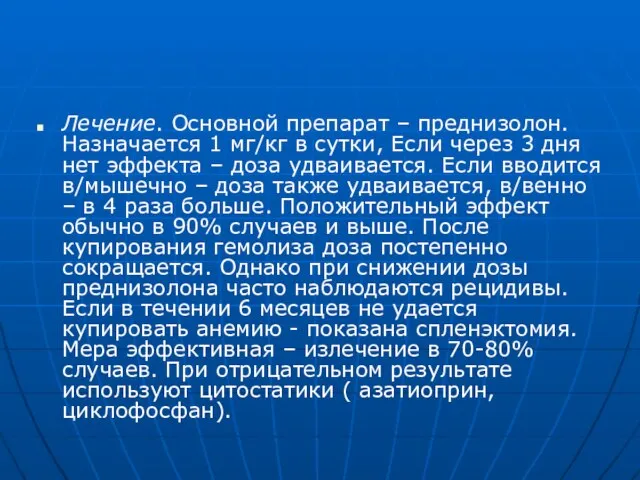 Лечение. Основной препарат – преднизолон. Назначается 1 мг/кг в сутки, Если через 3 дня нет эффекта – доза удваивается. Если вводится в/мышечно – доза также удваивается, в/венно – в 4 раза больше. Положительный эффект обычно в 90% случаев и выше. После купирования гемолиза доза постепенно сокращается. Однако при снижении дозы преднизолона часто наблюдаются рецидивы. Если в течении 6 месяцев не удается купировать анемию - показана спленэктомия. Мера эффективная – излечение в 70-80% случаев. При отрицательном результате используют цитостатики ( азатиоприн, циклофосфан).